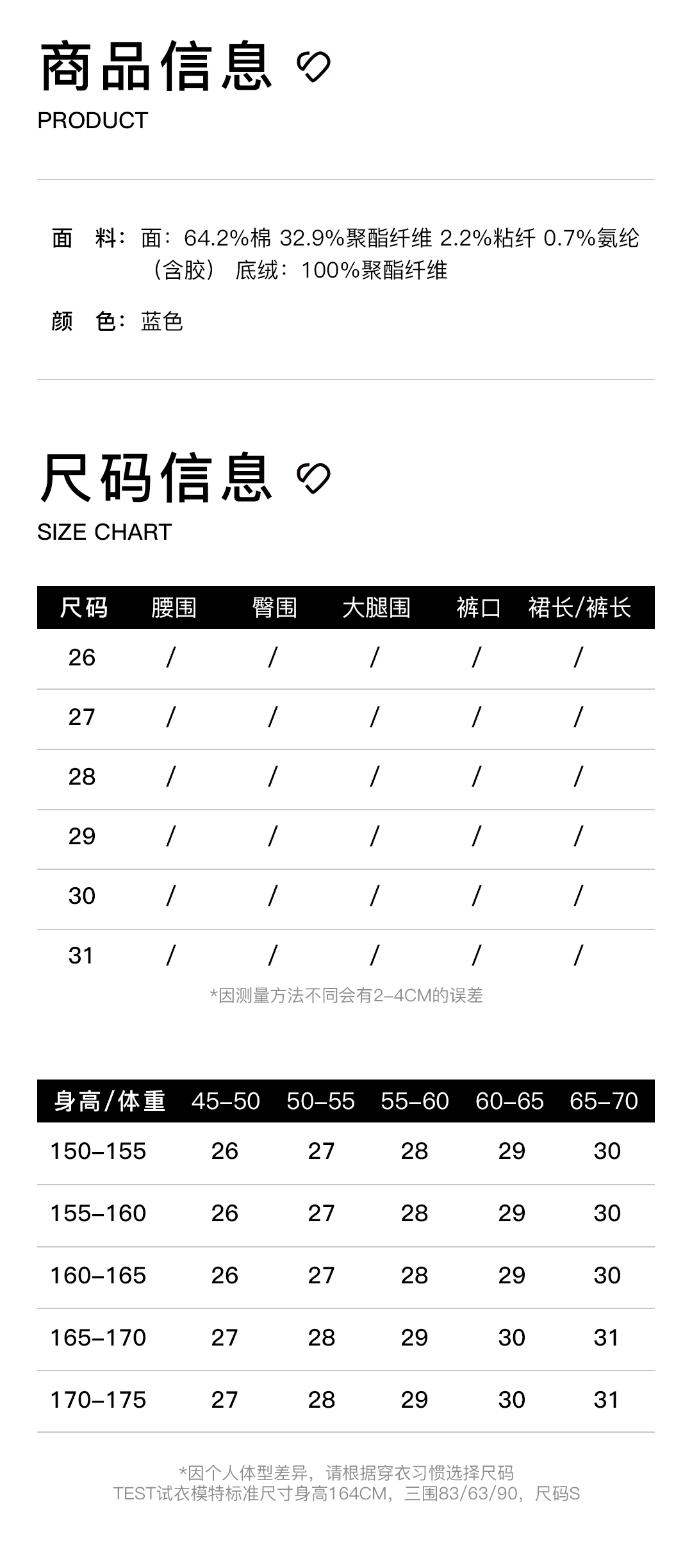 商品信息
PRODUCT

面 料：面：64.2%棉 32.9%聚酯纤维 2.2%粘纤 0.7%氨纶（含胶） 底绒：100%聚酯纤维

颜 色：蓝色

尺码信息
SIZE CHART

| 尺码 | 腰围 | 臀围 | 大腿围 | 裤口 | 裙长/裤长 |
|---|---|---|---|---|---|
| 26 | / | / | / | / | / |
| 27 | / | / | / | / | / |
| 28 | / | / | / | / | / |
| 29 | / | / | / | / | / |
| 30 | / | / | / | / | / |
| 31 | / | / | / | / | / |

*因测量方法不同会有2-4CM的误差

| 身高/体重 | 45-50 | 50-55 | 55-60 | 60-65 | 65-70 |
|---|---|---|---|---|---|
| 150-155 | 26 | 27 | 28 | 29 | 30 |
| 155-160 | 26 | 27 | 28 | 29 | 30 |
| 160-165 | 26 | 27 | 28 | 29 | 30 |
| 165-170 | 27 | 28 | 29 | 30 | 31 |
| 170-175 | 27 | 28 | 29 | 30 | 31 |

*因个人体型差异，请根据穿衣习惯选择尺码
TEST试衣模特标准尺寸身高164CM，三围83/63/90，尺码S